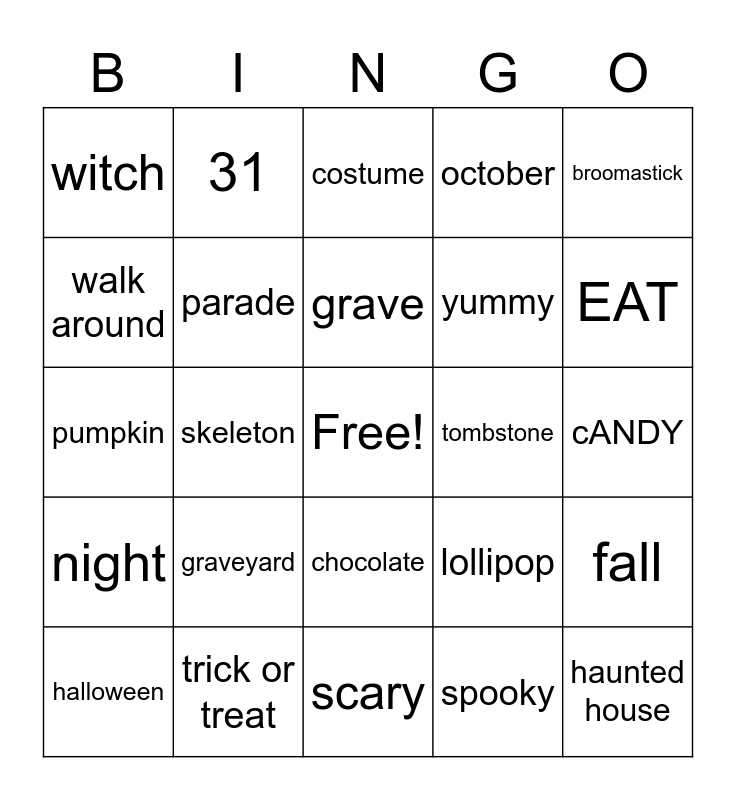 | B | I | N | G | O |
|---|---|---|---|---|
| witch | 31 | costume | october | broomastick |
| walk around | parade | grave | yummy | EAT |
| pumpkin | skeleton | Free! | tombstone | cANDY |
| night | graveyard | chocolate | lollipop | fall |
| halloween | trick or treat | scary | spooky | haunted house |